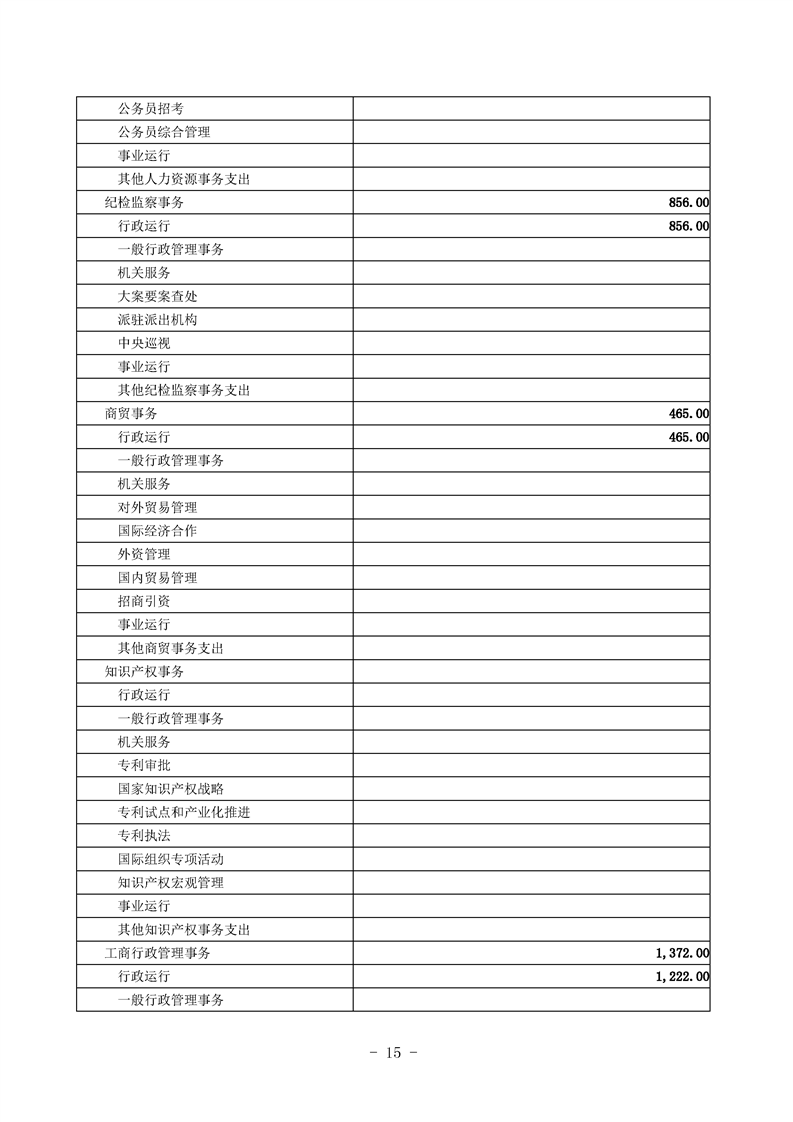 | | |
|---|---|
| 公务员招考 | |
| 公务员综合管理 | |
| 事业运行 | |
| 其他人力资源事务支出 | |
| 纪检监察事务 | 856.00 |
| 行政运行 | 856.00 |
| 一般行政管理事务 | |
| 机关服务 | |
| 大案要案查处 | |
| 派驻派出机构 | |
| 中央巡视 | |
| 事业运行 | |
| 其他纪检监察事务支出 | |
| 商贸事务 | 465.00 |
| 行政运行 | 465.00 |
| 一般行政管理事务 | |
| 机关服务 | |
| 对外贸易管理 | |
| 国际经济合作 | |
| 外资管理 | |
| 国内贸易管理 | |
| 招商引资 | |
| 事业运行 | |
| 其他商贸事务支出 | |
| 知识产权事务 | |
| 行政运行 | |
| 一般行政管理事务 | |
| 机关服务 | |
| 专利审批 | |
| 国家知识产权战略 | |
| 专利试点和产业化推进 | |
| 专利执法 | |
| 国际组织专项活动 | |
| 知识产权宏观管理 | |
| 事业运行 | |
| 其他知识产权事务支出 | |
| 工商行政管理事务 | 1,372.00 |
| 行政运行 | 1,222.00 |
| 一般行政管理事务 | |

- 15 -